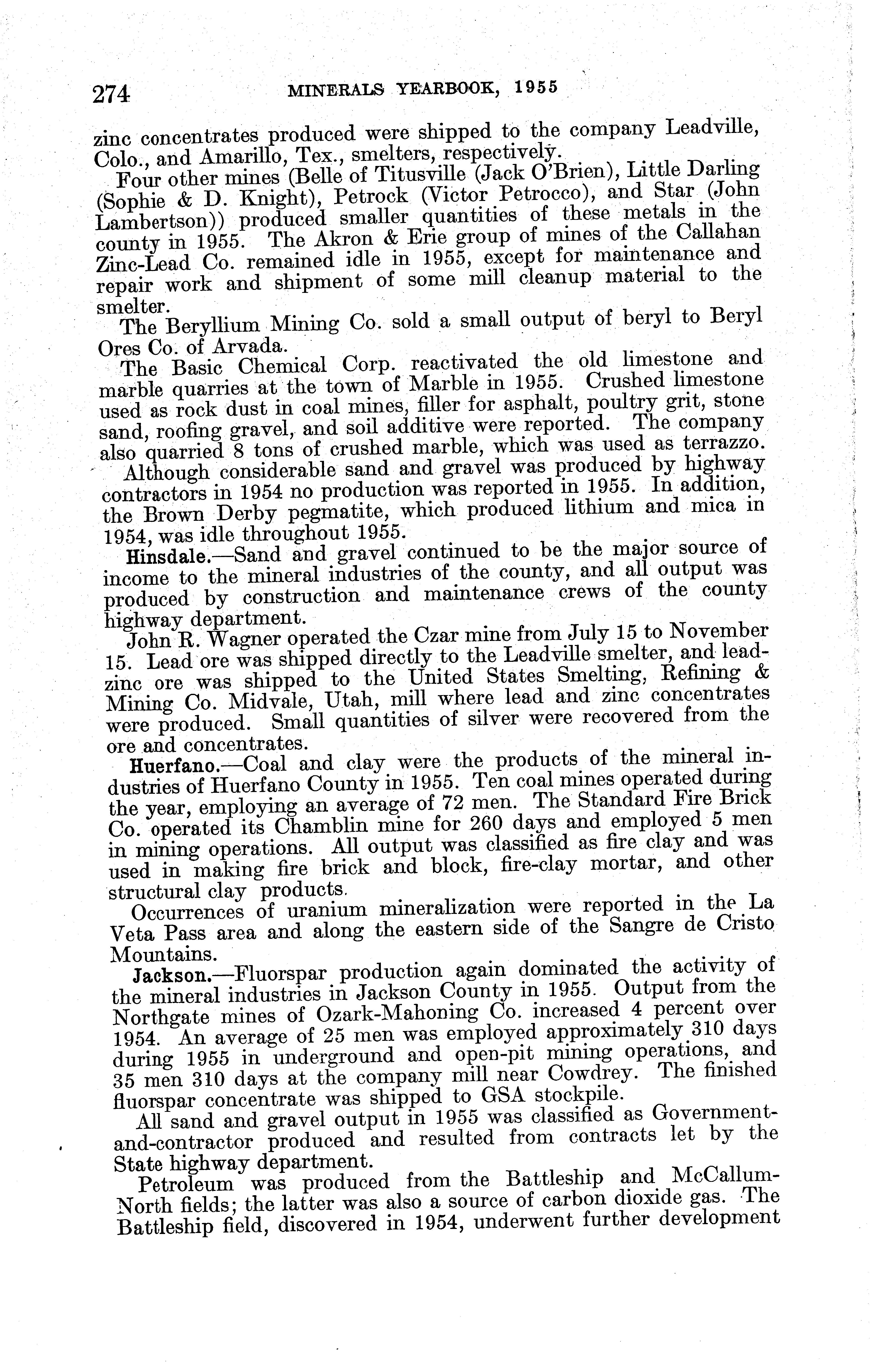 274 MINERALS YEARBOOK, 1955

zinc concentrates produced were shipped to the company Leadville, Colo., and Amarillo, Tex., smelters, respectively.

Four other mines (Belle of Titusville (Jack O'Brien), Little Darling (Sophie & D. Knight), Petrock (Victor Petrocco), and Star (John Lambertson)) produced smaller quantities of these metals in the county in 1955. The Akron & Erie group of mines of the Callahan Zinc-Lead Co. remained idle in 1955, except for maintenance and repair work and shipment of some mill cleanup material to the smelter.

The Beryllium Mining Co. sold a small output of beryl to Beryl Ores Co. of Arvada.

The Basic Chemical Corp. reactivated the old limestone and marble quarries at the town of Marble in 1955. Crushed limestone used as rock dust in coal mines, filler for asphalt, poultry grit, stone sand, roofing gravel, and soil additive were reported. The company also quarried 8 tons of crushed marble, which was used as terrazzo.

Although considerable sand and gravel was produced by highway contractors in 1954 no production was reported in 1955. In addition, the Brown Derby pegmatite, which produced lithium and mica in 1954, was idle throughout 1955.

Hinsdale.—Sand and gravel continued to be the major source of income to the mineral industries of the county, and all output was produced by construction and maintenance crews of the county highway department.

John R. Wagner operated the Czar mine from July 15 to November 15. Lead ore was shipped directly to the Leadville smelter, and lead-zinc ore was shipped to the United States Smelting, Refining & Mining Co. Midvale, Utah, mill where lead and zinc concentrates were produced. Small quantities of silver were recovered from the ore and concentrates.

Huerfano.—Coal and clay were the products of the mineral industries of Huerfano County in 1955. Ten coal mines operated during the year, employing an average of 72 men. The Standard Fire Brick Co. operated its Chamblin mine for 260 days and employed 5 men in mining operations. All output was classified as fire clay and was used in making fire brick and block, fire-clay mortar, and other structural clay products.

Occurrences of uranium mineralization were reported in the La Veta Pass area and along the eastern side of the Sangre de Cristo Mountains.

Jackson.—Fluorspar production again dominated the activity of the mineral industries in Jackson County in 1955. Output from the Northgate mines of Ozark-Mahoning Co. increased 4 percent over 1954. An average of 25 men was employed approximately 310 days during 1955 in underground and open-pit mining operations, and 35 men 310 days at the company mill near Cowdrey. The finished fluorspar concentrate was shipped to GSA stockpile.

All sand and gravel output in 1955 was classified as Government-and-contractor produced and resulted from contracts let by the State highway department.

Petroleum was produced from the Battleship and McCallum-North fields; the latter was also a source of carbon dioxide gas. The Battleship field, discovered in 1954, underwent further development